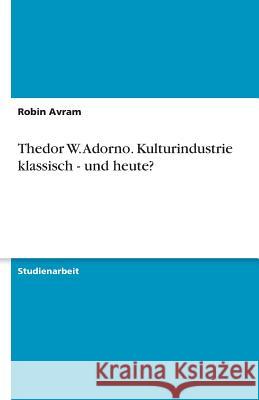 Robin Avram

Thedor W. Adorno. Kulturindustrie klassisch - und heute?

Studienarbeit

Kraina Książek